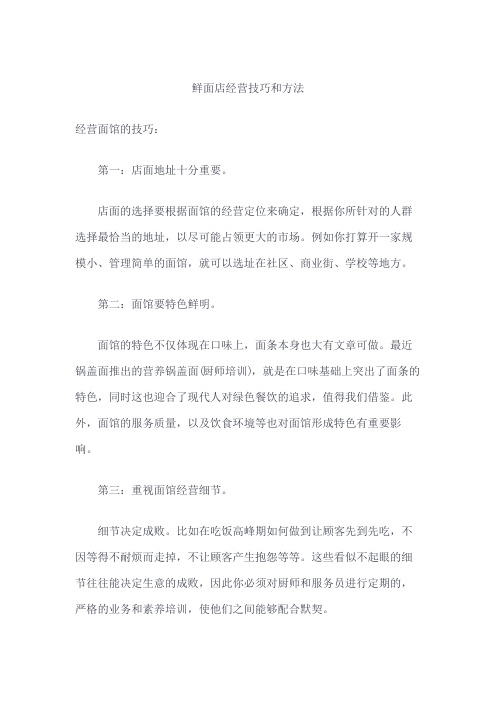 鲜面店经营技巧和方法

经营面馆的技巧：

第一：店面地址十分重要。

店面的选择要根据面馆的经营定位来确定，根据你所针对的人群选择最恰当的地址，以尽可能占领更大的市场。例如你打算开一家规模小、管理简单的面馆，就可以选址在社区、商业街、学校等地方。

第二：面馆要特色鲜明。

面馆的特色不仅体现在口味上，面条本身也大有文章可做。最近锅盖面推出的营养锅盖面(厨师培训)，就是在口味基础上突出了面条的特色，同时这也迎合了现代人对绿色餐饮的追求，值得我们借鉴。此外，面馆的服务质量，以及饮食环境等也对面馆形成特色有重要影响。

第三：重视面馆经营细节。

细节决定成败。比如在吃饭高峰期如何做到让顾客先到先吃，不因等得不耐烦而走掉，不让顾客产生抱怨等等。这些看似不起眼的细节往往能决定生意的成败，因此你必须对厨师和服务员进行定期的，严格的业务和素养培训，使他们之间能够配合默契。